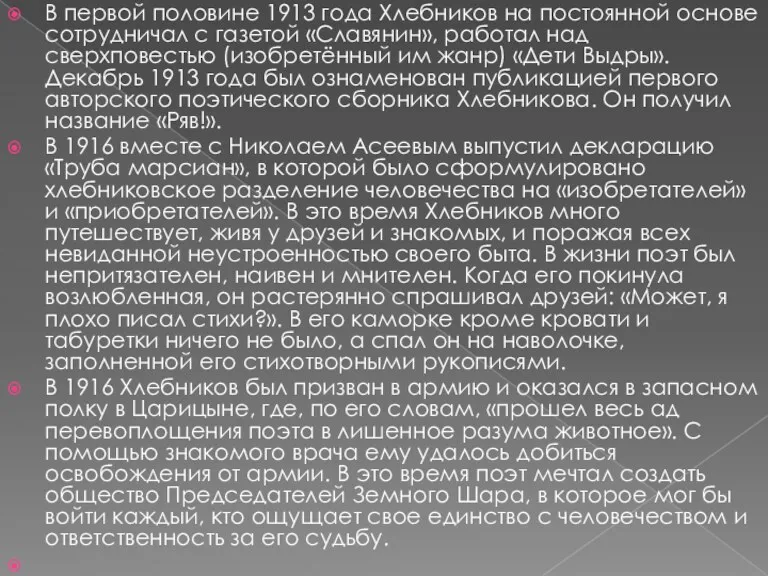 В первой половине 1913 года Хлебников на постоянной основе сотрудничал с газетой «Славянин», работал над сверхповестью (изобретённый им жанр) «Дети Выдры». Декабрь 1913 года был ознаменован публикацией первого авторского поэтического сборника Хлебникова. Он получил название «Ряв!».

В 1916 вместе с Николаем Асеевым выпустил декларацию «Труба марсиан», в которой было сформулировано хлебниковское разделение человечества на «изобретателей» и «приобретателей». В это время Хлебников много путешествует, живя у друзей и знакомых, и поражая всех невиданной неустроенностью своего быта. В жизни поэт был непритязателен, наивен и мнителен. Когда его покинула возлюбленная, он растерянно спрашивал друзей: «Может, я плохо писал стихи?». В его каморке кроме кровати и табуретки ничего не было, а спал он на наволочке, заполненной его стихотворными рукописями.

В 1916 Хлебников был призван в армию и оказался в запасном полку в Царицыне, где, по его словам, «прошел весь ад перевоплощения поэта в лишенное разума животное». С помощью знакомого врача ему удалось добиться освобождения от армии. В это время поэт мечтал создать общество Председателей Земного Шара, в которое мог бы войти каждый, кто ощущает свое единство с человечеством и ответственность за его судьбу.